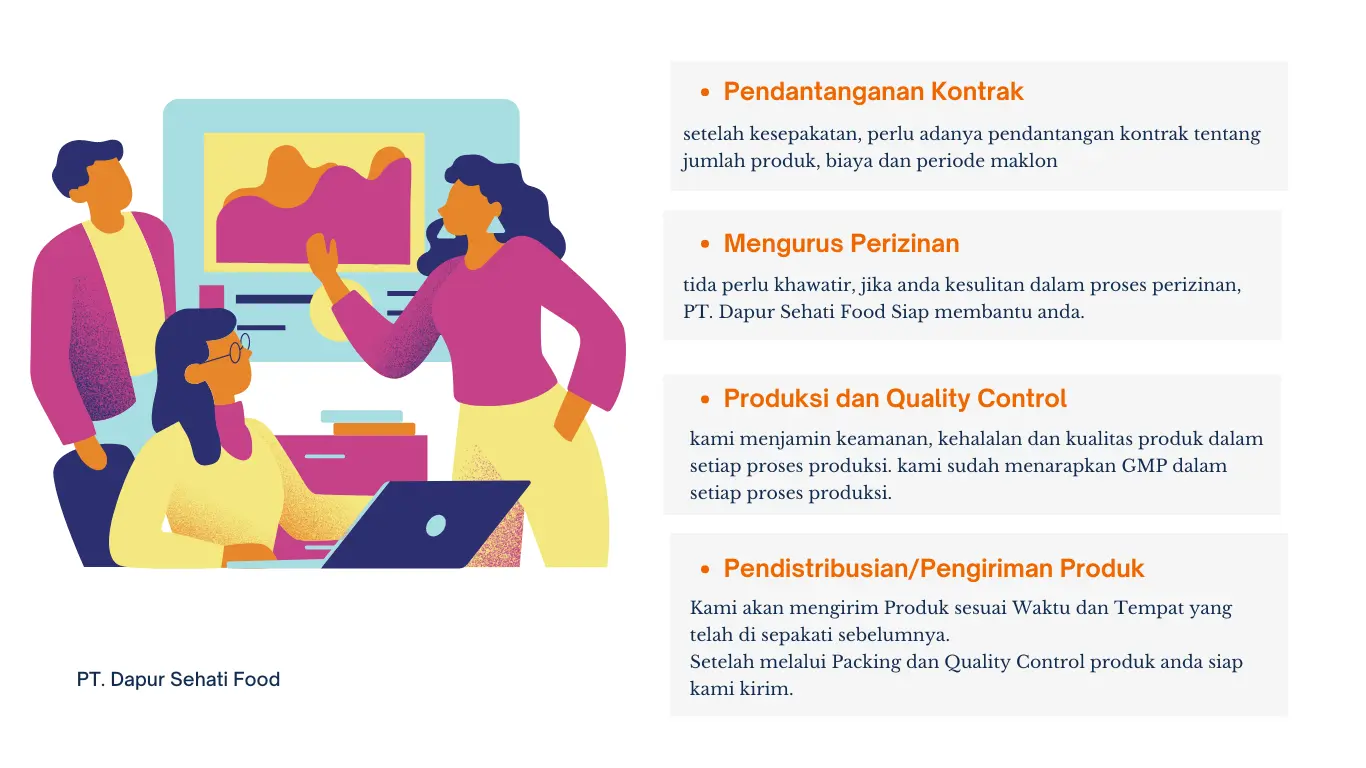 • Pendantanganan Kontrak

setelah kesepakatan, perlu adanya pendantangan kontrak tentang jumlah produk, biaya dan periode maklon

• Mengurus Perizinan

tida perlu khawatir, jika anda kesulitan dalam proses perizinan, PT. Dapur Sehati Food Siap membantu anda.

• Produksi dan Quality Control

kami menjamin keamanan, kehalalan dan kualitas produk dalam setiap proses produksi. kami sudah menarapkan GMP dalam setiap proses produksi.

• Pendistribusian/Pengiriman Produk

Kami akan mengirim Produk sesuai Waktu dan Tempat yang telah di sepakati sebelumnya.
Setelah melalui Packing dan Quality Control produk anda siap kami kirim.

PT. Dapur Sehati Food